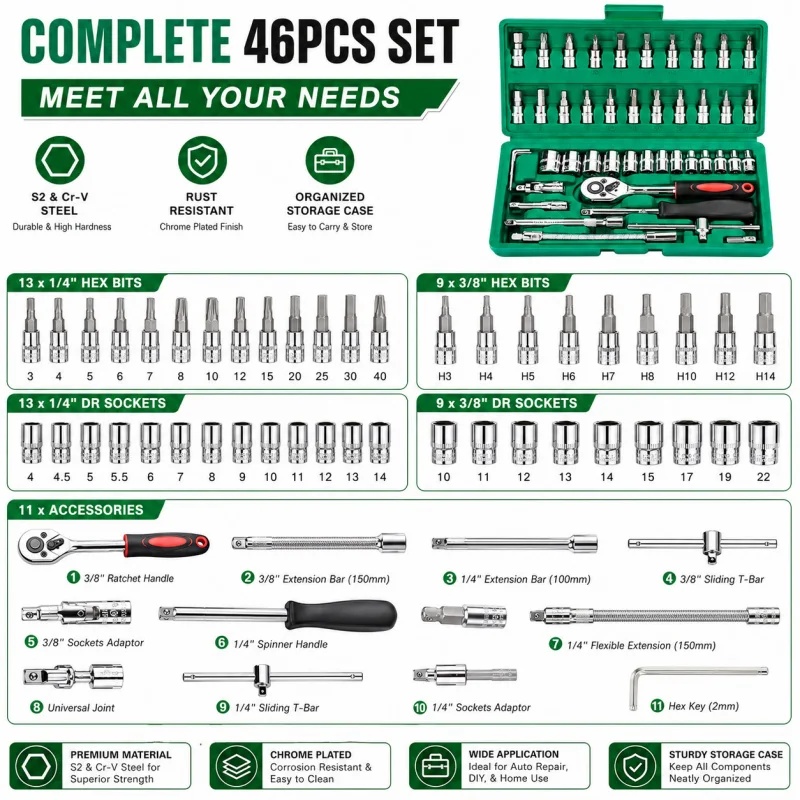 COMPLETE 46PCS SET

MEET ALL YOUR NEEDS

S2 & Cr-V STEEL
Durable & High Hardness

RUST RESISTANT
Chrome Plated Finish

ORGANIZED STORAGE CASE
Easy to Carry & Store

13 x 1/4" HEX BITS

3 4 5 6 7 8 10 12 15 20 25 30 40

9 x 3/8" HEX BITS

H3 H4 H5 H6 H7 H8 H10 H12 H14

13 x 1/4" DR SOCKETS

4 4.5 5 5.5 6 7 8 9 10 11 12 13 14

9 x 3/8" DR SOCKETS

10 11 12 13 14 15 17 19 22

11 x ACCESSORIES

1 3/8" Ratchet Handle
2 3/8" Extension Bar (150mm)
3 1/4" Extension Bar (100mm)
4 3/8" Sliding T-Bar
5 3/8" Sockets Adaptor
6 1/4" Spinner Handle
7 1/4" Flexible Extension (150mm)
8 Universal Joint
9 1/4" Sliding T-Bar
10 1/4" Sockets Adaptor
11 Hex Key (2mm)

PREMIUM MATERIAL
S2 & Cr-V Steel for Superior Strength

CHROME PLATED
Corrosion Resistant & Easy to Clean

WIDE APPLICATION
Ideal for Auto Repair, DIY, & Home Use

STURDY STORAGE CASE
Keep All Components Neatly Organized